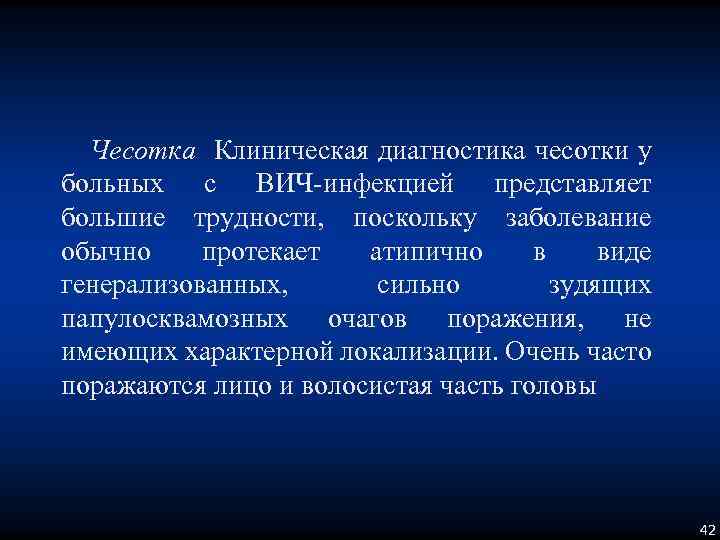 Чесотка Клиническая диагностика чесотки у больных с ВИЧ-инфекцией представляет большие трудности, поскольку заболевание обычно протекает атипично в виде генерализованных, сильно зудящих папулосквамозных очагов поражения, не имеющих характерной локализации. Очень часто поражаются лицо и волосистая часть головы

42